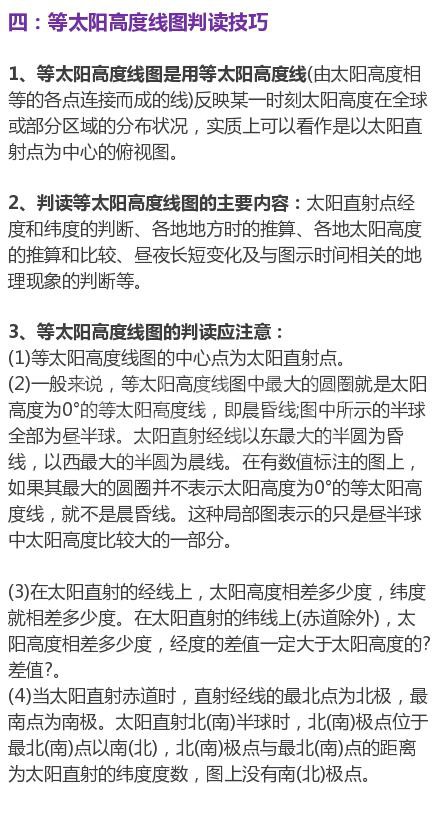 四：等太阳高度线图判读技巧

1、等太阳高度线图是用等太阳高度线(由太阳高度相等的各点连接而成的线)反映某一时刻太阳高度在全球或部分区域的分布状况，实质上可以看作是以太阳直射点为中心的俯视图。

2、判读等太阳高度线图的主要内容：太阳直射点经度和纬度的判断、各地地方时的推算、各地太阳高度的推算和比较、昼夜长短变化及与图示时间相关的地理现象的判断等。

3、等太阳高度线图的判读应注意：
(1)等太阳高度线图的中心点为太阳直射点。
(2)一般来说，等太阳高度线图中最大的圆圈就是太阳高度为0°的等太阳高度线，即晨昏线;图中所示的半球全部为昼半球。太阳直射经线以东最大的半圆为昏线，以西最大的半圆为晨线。在有数值标注的图上，如果其最大的圆圈并不表示太阳高度为0°的等太阳高度线，就不是晨昏线。这种局部图表示的只是昼半球中太阳高度比较大的一部分。

(3)在太阳直射的经线上，太阳高度相差多少度，纬度就相差多少度。在太阳直射的纬线上(赤道除外)，太阳高度相差多少度，经度的差值一定大于太阳高度的?差值?。
(4)当太阳直射赤道时，直射经线的最北点为北极，最南点为南极。太阳直射北(南)半球时，北(南)极点位于最北(南)点以南(北)，北(南)极点与最北(南)点的距离为太阳直射的纬度度数，图上没有南(北)极点。